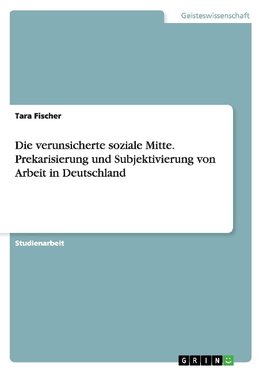 Geisteswissenschaft

Tara Fischer

Die verunsicherte soziale Mitte. Prekarisierung und Subjektivierung von Arbeit in Deutschland

Studienarbeit

GRIN